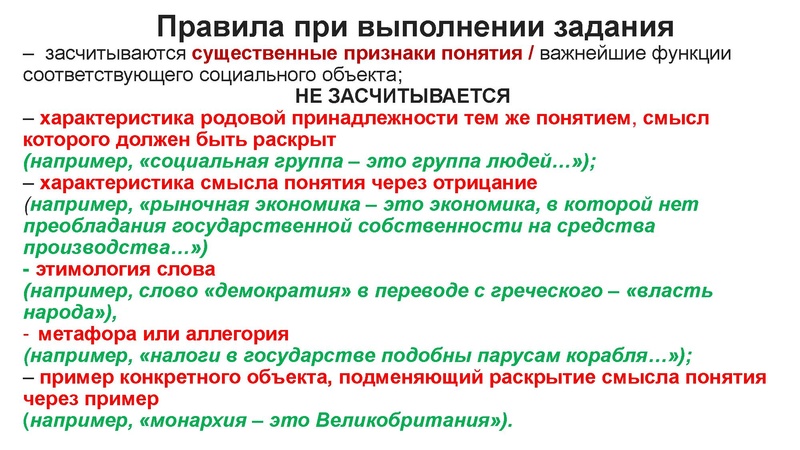 Правила при выполнении задания

– засчитываются существенные признаки понятия / важнейшие функции соответствующего социального объекта;

НЕ ЗАСЧИТЫВАЕТСЯ

– характеристика родовой принадлежности тем же понятием, смысл которого должен быть раскрыт
(например, «социальная группа – это группа людей…»);
– характеристика смысла понятия через отрицание
(например, «рыночная экономика – это экономика, в которой нет преобладания государственной собственности на средства производства…»)
- этимология слова
(например, слово «демократия» в переводе с греческого – «власть народа»),
- метафора или аллегория
(например, «налоги в государстве подобны парусам корабля…»);
– пример конкретного объекта, подменяющий раскрытие смысла понятия через пример
(например, «монархия – это Великобритания»).